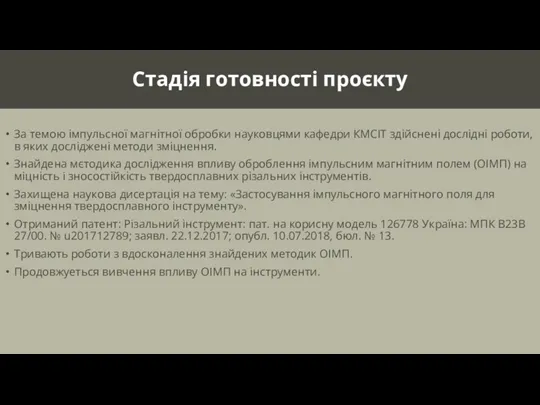 Стадія готовності проєкту

• За темою імпульсної магнітної обробки науковцями кафедри КМСІТ здійснені дослідні роботи, в яких досліджені методи зміцнення.

• Знайдена методика дослідження впливу оброблення імпульсним магнітним полем (ОІМП) на міцність і зносостійкість твердосплавних різальних інструментів.

• Захищена наукова дисертація на тему: «Застосування імпульсного магнітного поля для зміцнення твердосплавного інструменту».

• Отриманий патент: Різальний інструмент: пат. на корисну модель 126778 Україна: МПК B23B 27/00. № u201712789; заявл. 22.12.2017; опубл. 10.07.2018, бюл. № 13.

• Тривають роботи з вдосконалення знайдених методик ОІМП.

• Продовжується вивчення впливу ОІМП на інструменти.